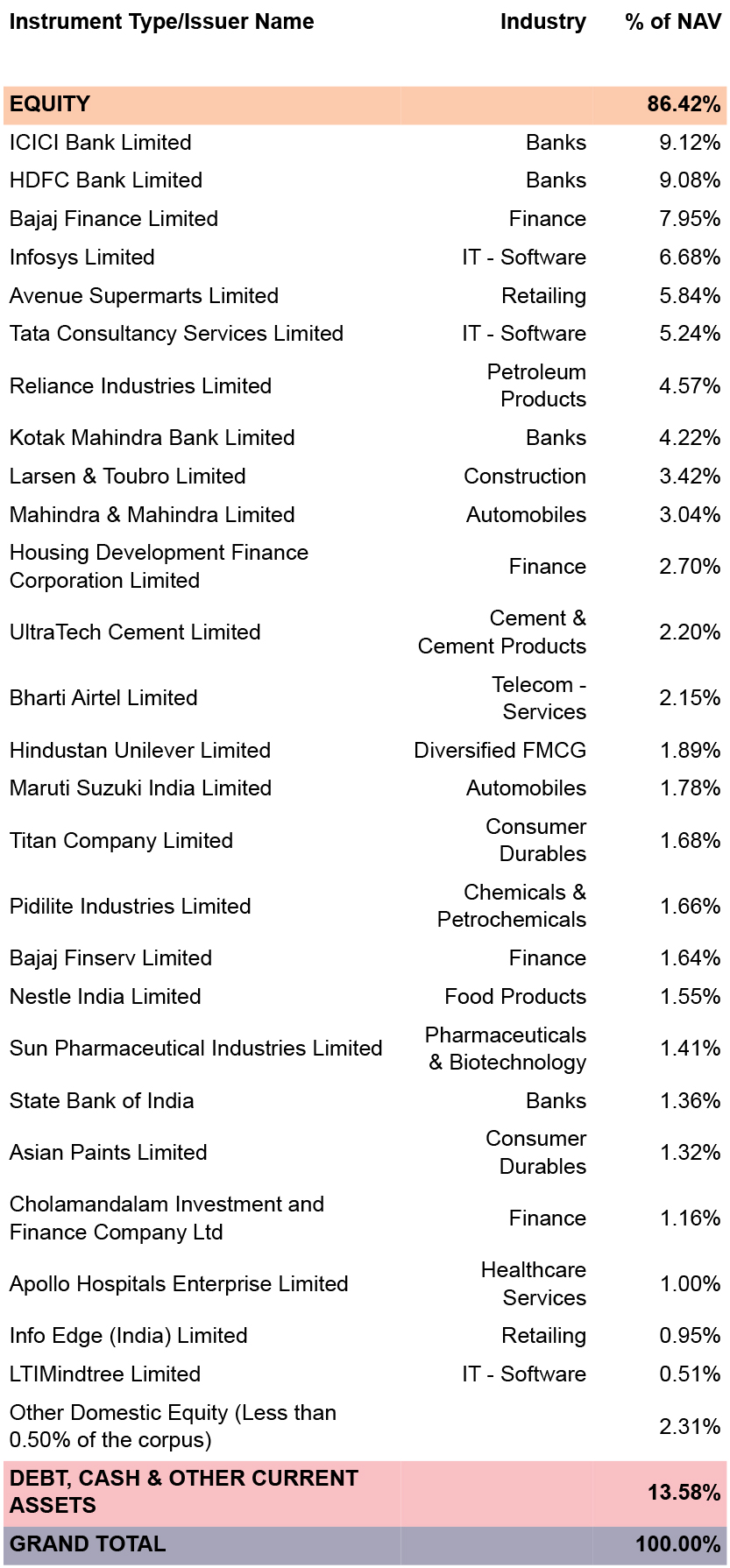 | Instrument Type/Issuer Name | Industry | % of NAV |
|---|---|---|
| EQUITY | | 86.42% |
| ICICI Bank Limited | Banks | 9.12% |
| HDFC Bank Limited | Banks | 9.08% |
| Bajaj Finance Limited | Finance | 7.95% |
| Infosys Limited | IT - Software | 6.68% |
| Avenue Supermarts Limited | Retailing | 5.84% |
| Tata Consultancy Services Limited | IT - Software | 5.24% |
| Reliance Industries Limited | Petroleum Products | 4.57% |
| Kotak Mahindra Bank Limited | Banks | 4.22% |
| Larsen & Toubro Limited | Construction | 3.42% |
| Mahindra & Mahindra Limited | Automobiles | 3.04% |
| Housing Development Finance Corporation Limited | Finance | 2.70% |
| UltraTech Cement Limited | Cement & Cement Products | 2.20% |
| Bharti Airtel Limited | Telecom - Services | 2.15% |
| Hindustan Unilever Limited | Diversified FMCG | 1.89% |
| Maruti Suzuki India Limited | Automobiles | 1.78% |
| Titan Company Limited | Consumer Durables | 1.68% |
| Pidilite Industries Limited | Chemicals & Petrochemicals | 1.66% |
| Bajaj Finserv Limited | Finance | 1.64% |
| Nestle India Limited | Food Products | 1.55% |
| Sun Pharmaceutical Industries Limited | Pharmaceuticals & Biotechnology | 1.41% |
| State Bank of India | Banks | 1.36% |
| Asian Paints Limited | Consumer Durables | 1.32% |
| Cholamandalam Investment and Finance Company Ltd | Finance | 1.16% |
| Apollo Hospitals Enterprise Limited | Healthcare Services | 1.00% |
| Info Edge (India) Limited | Retailing | 0.95% |
| LTIMindtree Limited | IT - Software | 0.51% |
| Other Domestic Equity (Less than 0.50% of the corpus) | | 2.31% |
| DEBT, CASH & OTHER CURRENT ASSETS | | 13.58% |
| GRAND TOTAL | | 100.00% |